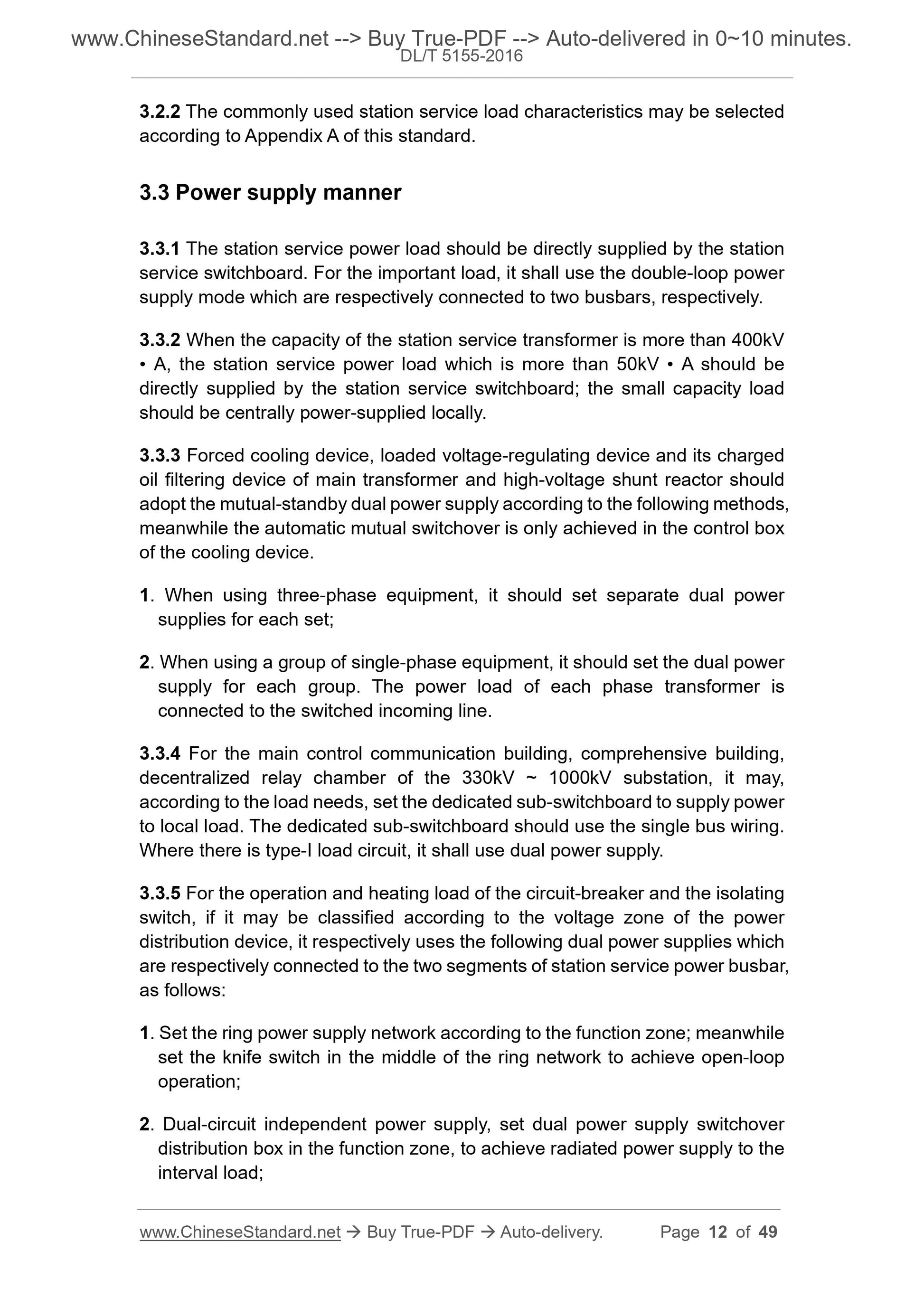 www.ChineseStandard.net --> Buy True-PDF --> Auto-delivered in 0~10 minutes.
DL/T 5155-2016

3.2.2 The commonly used station service load characteristics may be selected according to Appendix A of this standard.

3.3 Power supply manner

3.3.1 The station service power load should be directly supplied by the station service switchboard. For the important load, it shall use the double-loop power supply mode which are respectively connected to two busbars, respectively.

3.3.2 When the capacity of the station service transformer is more than 400kV • A, the station service power load which is more than 50kV • A should be directly supplied by the station service switchboard; the small capacity load should be centrally power-supplied locally.

3.3.3 Forced cooling device, loaded voltage-regulating device and its charged oil filtering device of main transformer and high-voltage shunt reactor should adopt the mutual-standby dual power supply according to the following methods, meanwhile the automatic mutual switchover is only achieved in the control box of the cooling device.

1. When using three-phase equipment, it should set separate dual power supplies for each set;

2. When using a group of single-phase equipment, it should set the dual power supply for each group. The power load of each phase transformer is connected to the switched incoming line.

3.3.4 For the main control communication building, comprehensive building, decentralized relay chamber of the 330kV ~ 1000kV substation, it may, according to the load needs, set the dedicated sub-switchboard to supply power to local load. The dedicated sub-switchboard should use the single bus wiring. Where there is type-I load circuit, it shall use dual power supply.

3.3.5 For the operation and heating load of the circuit-breaker and the isolating switch, if it may be classified according to the voltage zone of the power distribution device, it respectively uses the following dual power supplies which are respectively connected to the two segments of station service power busbar, as follows:

1. Set the ring power supply network according to the function zone; meanwhile set the knife switch in the middle of the ring network to achieve open-loop operation;

2. Dual-circuit independent power supply, set dual power supply switchover distribution box in the function zone, to achieve radiated power supply to the interval load;

www.ChineseStandard.net → Buy True-PDF → Auto-delivery. Page 12 of 49